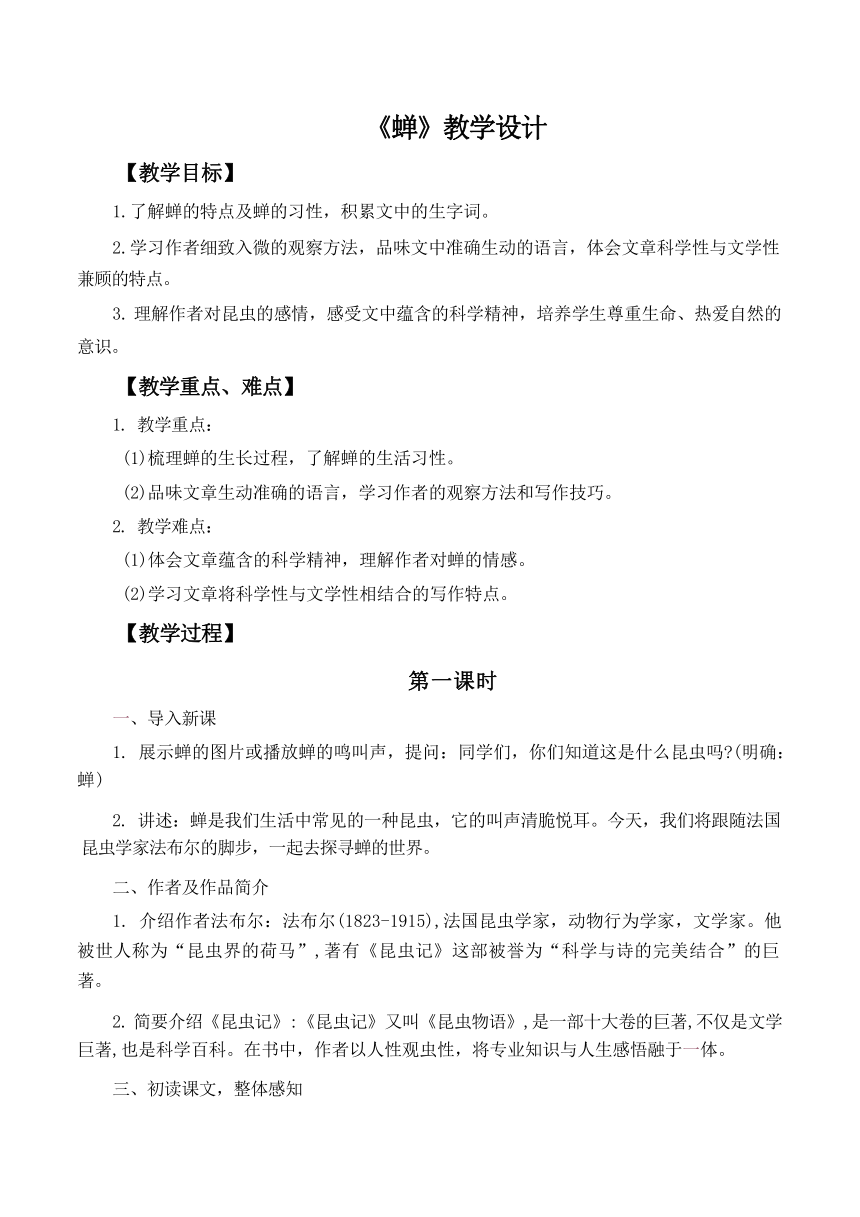 《蝉》教学设计

【教学目标】

1.了解蝉的特点及蝉的习性，积累文中的生字词。

2.学习作者细致入微的观察方法，品味文中准确生动的语言，体会文章科学性与文学性兼顾的特点。

3. 理解作者对昆虫的感情，感受文中蕴含的科学精神，培养学生尊重生命、热爱自然的意识。

【教学重点、难点】

1. 教学重点：

(1)梳理蝉的生长过程，了解蝉的生活习性。

(2)品味文章生动准确的语言，学习作者的观察方法和写作技巧。

2. 教学难点：

(1)体会文章蕴含的科学精神，理解作者对蝉的情感。

(2)学习文章将科学性与文学性相结合的写作特点。

【教学过程】

第一课时

一、导入新课

1. 展示蝉的图片或播放蝉的鸣叫声，提问：同学们，你们知道这是什么昆虫吗?(明确：蝉)

2. 讲述：蝉是我们生活中常见的一种昆虫，它的叫声清脆悦耳。今天，我们将跟随法国昆虫学家法布尔的脚步，一起去探寻蝉的世界。

二、作者及作品简介

1. 介绍作者法布尔：法布尔(1823-1915),法国昆虫学家，动物行为学家，文学家。他被世人称为“昆虫界的荷马”,著有《昆虫记》这部被誉为“科学与诗的完美结合”的巨著。

2. 简要介绍《昆虫记》:《昆虫记》又叫《昆虫物语》,是一部十大卷的巨著,不仅是文学巨著,也是科学百科。在书中，作者以人性观虫性，将专业知识与人生感悟融于一体。

三、初读课文，整体感知